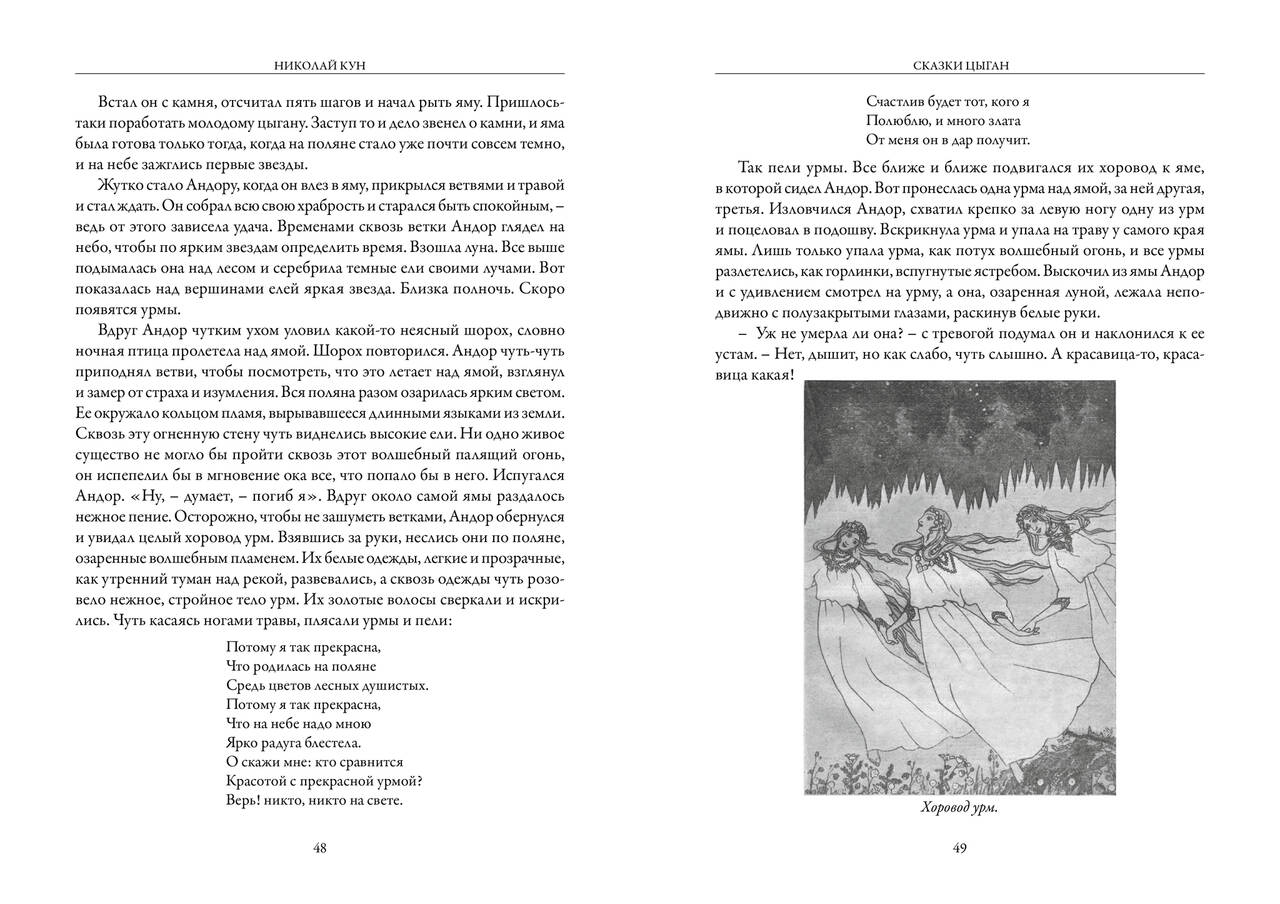 НИКОЛАЙ КУН

Встал он с камня, отсчитал пять шагов и начал рыть яму. Пришлось-таки поработать молодому цыгану. Заступ то и дело звенел о камни, и яма была готова только тогда, когда на поляне стало уже почти совсем темно, и на небе зажглись первые звезды.

Жутко стало Андору, когда он влез в яму, прикрылся ветвями и травой и стал ждать. Он собрал всю свою храбрость и старался быть спокойным, – ведь от этого зависела удача. Временами сквозь ветки Андор глядел на небо, чтобы по ярким звездам определить время. Взошла луна. Все выше подымалась она над лесом и серебрила темные ели своими лучами. Вот показалась над вершинами елей яркая звезда. Близка полночь. Скоро появятся урмы.

Вдруг Андор чутким ухом уловил какой-то неясный шорох, словно ночная птица пролетела над ямой. Шорох повторился. Андор чуть-чуть приподнял ветви, чтобы посмотреть, что это летает над ямой, взглянул и замер от страха и изумления. Вся поляна разом озарилась ярким светом. Ее окружало кольцом пламя, вырывавшееся длинными языками из земли. Сквозь эту огненную стену чуть виднелись высокие ели. Ни одно живое существо не могло бы пройти сквозь этот волшебный палящий огонь, он испепелил бы в мгновение ока все, что попало бы в него. Испугался Андор. «Ну, – думает, – погиб я». Вдруг около самой ямы раздалось нежное пение. Осторожно, чтобы не зашуметь ветками, Андор обернулся и увидал целый хоровод урм. Взявшись за руки, неслись они по поляне, озаренные волшебным пламенем. Их белые одежды, легкие и прозрачные, как утренний туман над рекой, развевались, а сквозь одежды чуть розовело нежное, стройное тело урм. Их золотые волосы сверкали и искрились. Чуть касаясь ногами травы, плясали урмы и пели:

Потому я так прекрасна,
Что родилась на поляне
Средь цветов лесных душистых.
Потому я так прекрасна,
Что на небе надо мною
Ярко радуга блестела.
О скажи мне: кто сравнится
Красотой с прекрасной урмой?
Верь! никто, никто на свете.

48

СКАЗКИ ЦЫГАН

Счастлив будет тот, кого я
Полюблю, и много злата
От меня он в дар получит.

Так пели урмы. Все ближе и ближе подвигался их хоровод к яме, в которой сидел Андор. Вот пронеслась одна урма над ямой, за ней другая, третья. Изловчился Андор, схватил крепко за левую ногу одну из урм и поцеловал в подошву. Вскрикнула урма и упала на траву у самого края ямы. Лишь только упала урма, как потух волшебный огонь, и все урмы разлетелись, как горлинки, вспугнутые ястребом. Выскочил из ямы Андор и с удивлением смотрел на урму, а она, озаренная луной, лежала неподвижно с полузакрытыми глазами, раскинув белые руки.

– Уж не умерла ли она? – с тревогой подумал он и наклонился к ее устам. – Нет, дышит, но как слабо, чуть слышно. А красавица-то, красавица какая!

Хоровод урм.

49